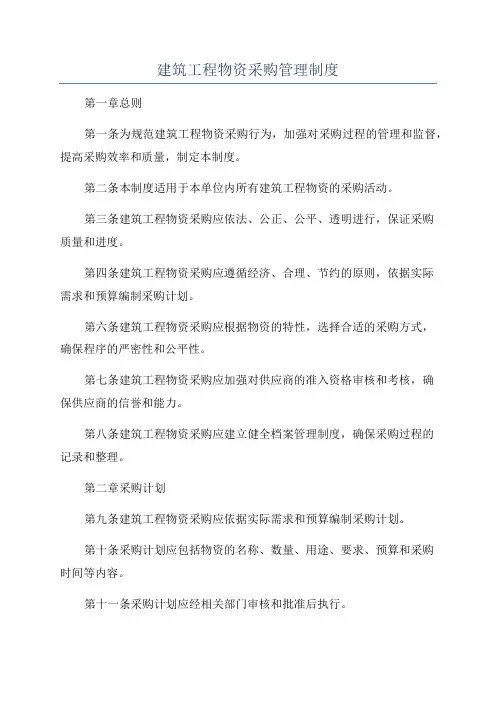 建筑工程物资采购管理制度

第一章总则

第一条为规范建筑工程物资采购行为，加强对采购过程的管理和监督，提高采购效率和质量，制定本制度。

第二条本制度适用于本单位内所有建筑工程物资的采购活动。

第三条建筑工程物资采购应依法、公正、公平、透明进行，保证采购质量和进度。

第四条建筑工程物资采购应遵循经济、合理、节约的原则，依据实际需求和预算编制采购计划。

第六条建筑工程物资采购应根据物资的特性，选择合适的采购方式，确保程序的严密性和公平性。

第七条建筑工程物资采购应加强对供应商的准入资格审核和考核，确保供应商的信誉和能力。

第八条建筑工程物资采购应建立健全档案管理制度，确保采购过程的记录和整理。

第二章采购计划

第九条建筑工程物资采购应依据实际需求和预算编制采购计划。

第十条采购计划应包括物资的名称、数量、用途、要求、预算和采购时间等内容。

第十一条采购计划应经相关部门审核和批准后执行。